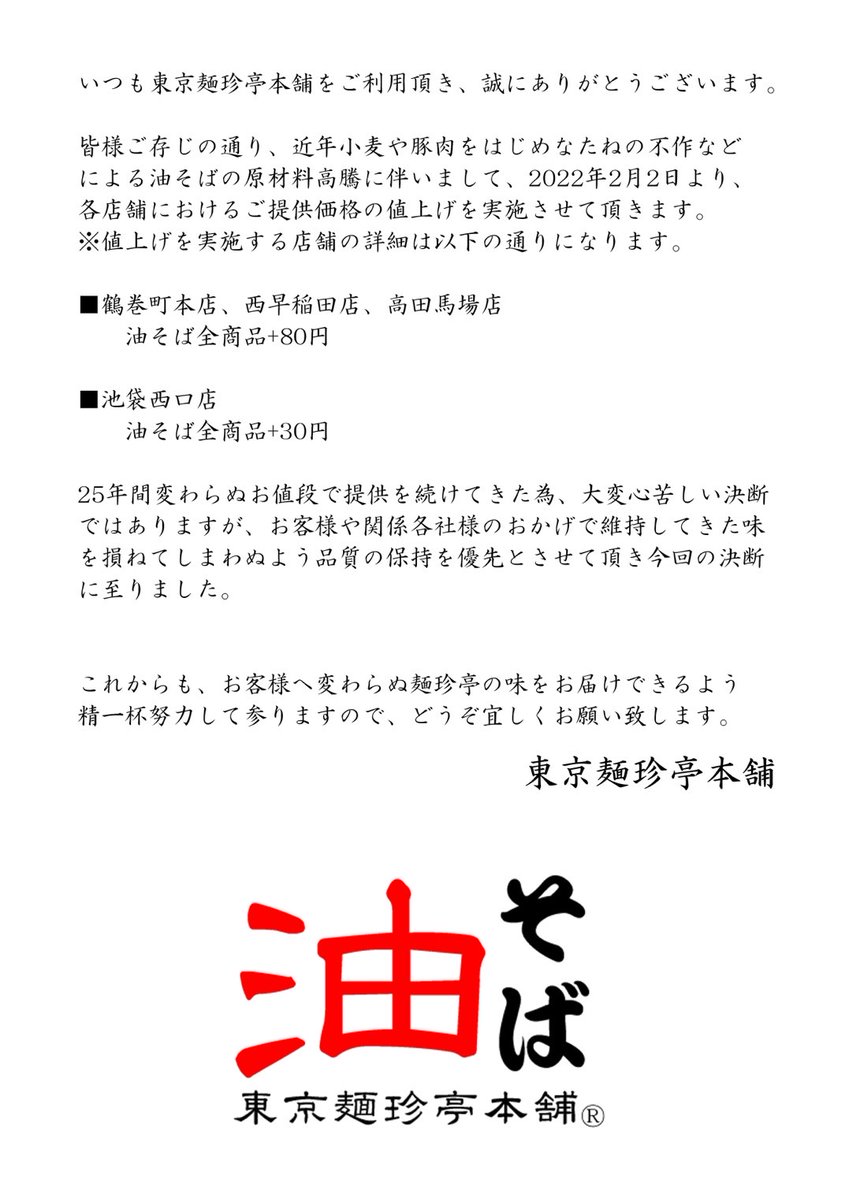 いつも東京麺珍亭本舗をご利用頂き、誠にありがとうございます。

皆様ご存じの通り、近年小麦や豚肉をはじめなたねの不作などによる油そばの原材料高騰に伴いまして、2022年2月2日より、各店舗におけるご提供価格の値上げを実施させて頂きます。
※値上げを実施する店舗の詳細は以下の通りになります。

■鶴巻町本店、西早稲田店、高田馬場店
油そば全商品+80円

■池袋西口店
油そば全商品+30円

25年間変わらぬお値段で提供を続けてきた為、大変心苦しい決断ではありますが、お客様や関係各社様のおかげで維持してきた味を損ねてしまわぬよう品質の保持を優先とさせて頂き今回の決断に至りました。

これからも、お客様へ変わらぬ麺珍亭の味をお届けできるよう精一杯努力して参りますので、どうぞ宜しくお願い致します。

東京麺珍亭本舗

油そば
東京麺珍亭本舗®